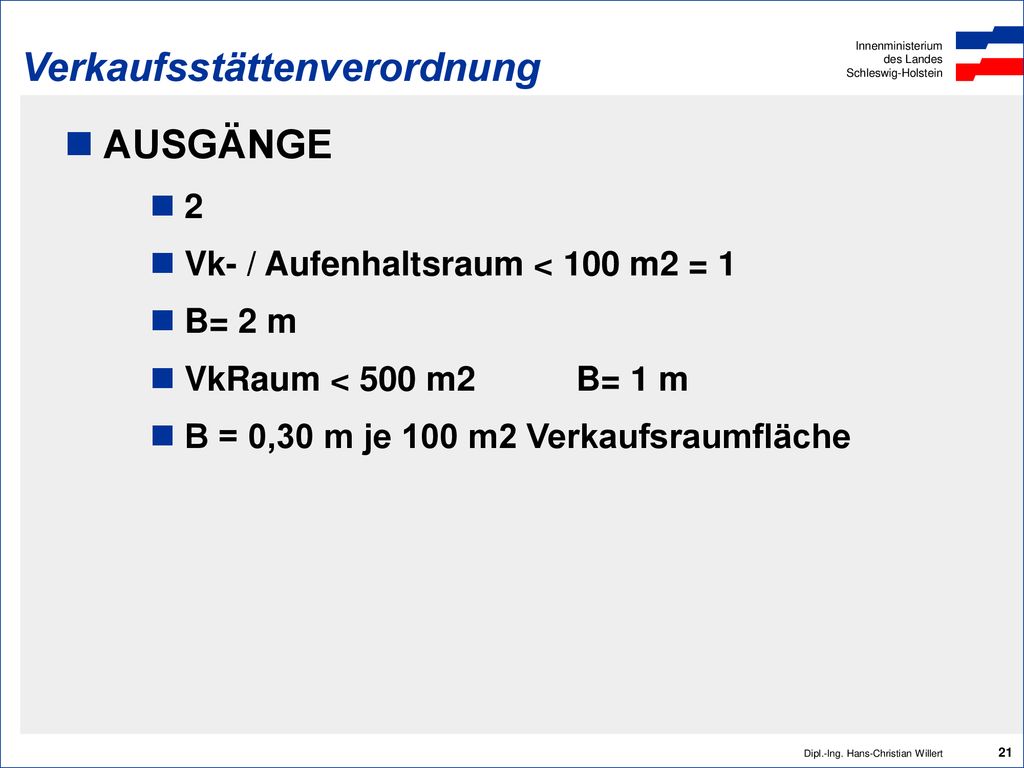 Verkaufsstättenverordnung

Innenministerium
des Landes
Schleswig-Holstein

AUSGÄNGE

2

Vk- / Aufenhaltsraum < 100 m2 = 1

B= 2 m

VkRaum < 500 m2 B= 1 m

B = 0,30 m je 100 m2 Verkaufsraumfläche

Dipl.-Ing. Hans-Christian Willert

21